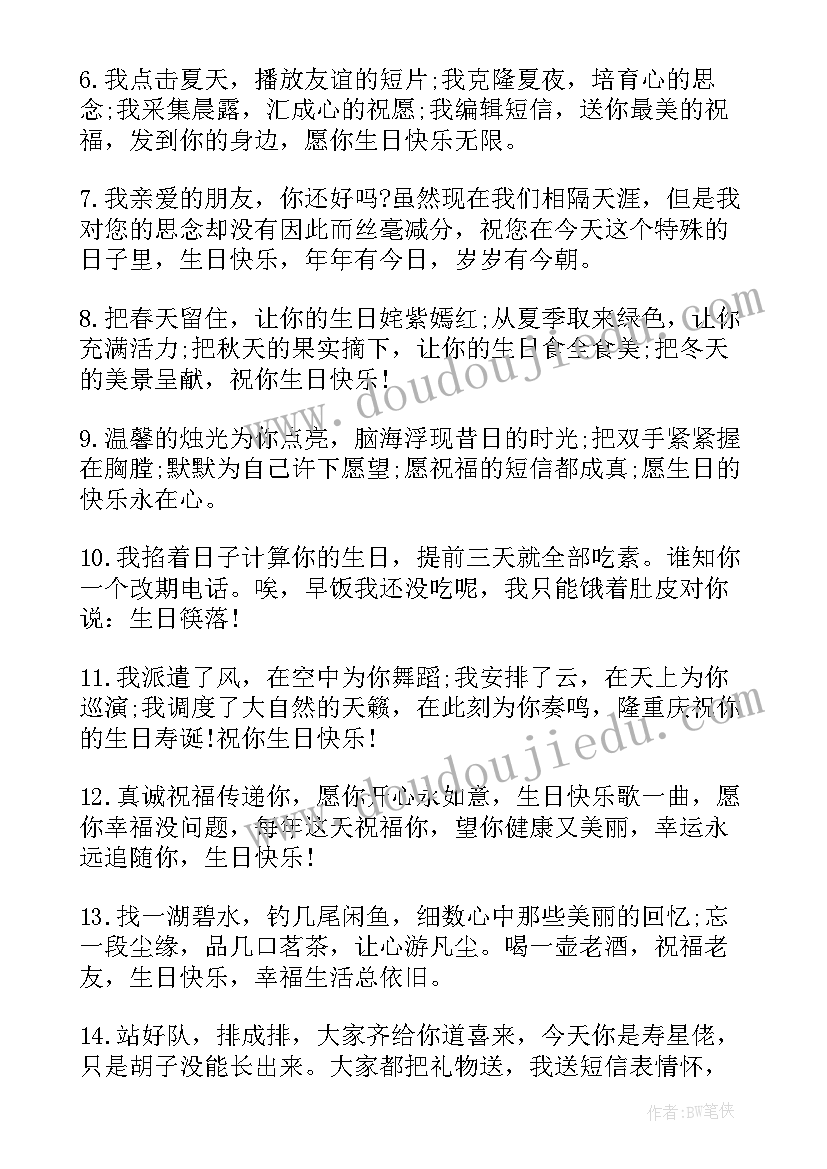 6.我点击夏天，播放友谊的短片;我克隆夏夜，培育心的思念;我采集晨露，汇成心的祝愿;我编辑短信，送你最美的祝福，发到你的身边，愿你生日快乐无限。

7.我亲爱的朋友，你还好吗?虽然现在我们相隔天涯，但是我对您的思念却没有因此而丝毫减分，祝您在今天这个特殊的日子里，生日快乐，年年有今日，岁岁有今朝。

8.把春天留住，让你的生日姹紫嫣红;从夏季取来绿色，让你充满活力;把秋天的果实摘下，让你的生日食全食美;把冬天的美景呈献，祝你生日快乐!

9.温馨的烛光为你点亮，脑海浮现昔日的时光;把双手紧紧握在胸膛;默默为自己许下愿望;愿祝福的短信都成真;愿生日的快乐永在心。

10.我掐着日子计算你的生日，提前三天就全部吃素。谁知你一个改期电话。唉，早饭我还没吃呢，我只能饿着肚皮对你说：生日筷落!

11.我派遣了风，在空中为你舞蹈;我安排了云，在天上为你巡演;我调度了大自然的天籁，在此刻为你奏鸣，隆重庆祝你的生日寿诞!祝你生日快乐!

12.真诚祝福传递你，愿你开心永如意，生日快乐歌一曲，愿你幸福没问题，每年这天祝福你，望你健康又美丽，幸运永远追随你，生日快乐!

13.找一湖碧水，钓几尾闲鱼，细数心中那些美丽的回忆;忘一段尘缘，品几口茗茶，让心游凡尘。喝一壶老酒，祝福老友，生日快乐，幸福生活总依旧。

14.站好队，排成排，大家齐给你道喜来，今天你是寿星佬，只是胡子没能长出来。大家都把礼物送，我送短信表情怀，

www.doudoujiedu.com

作者:BW笔侠